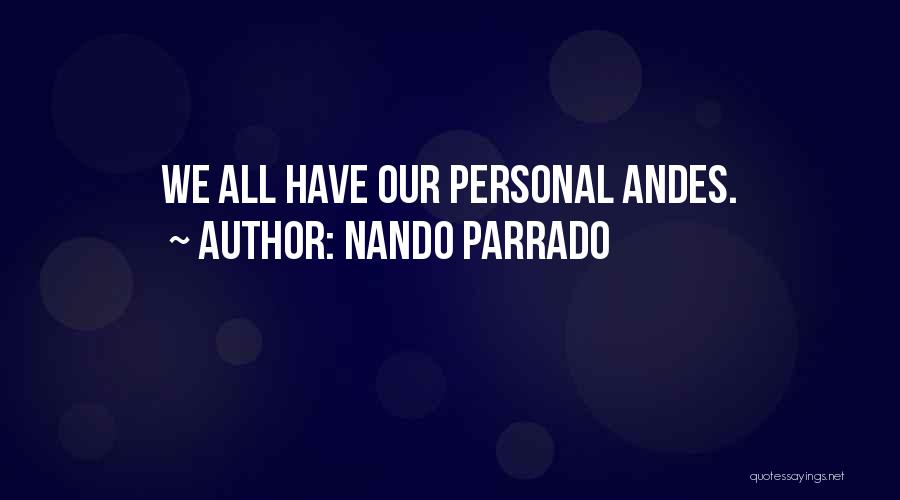 WE ALL HAVE OUR PERSONAL ANDES.
~ AUTHOR: NANDO PARRADO

quotessayings.net